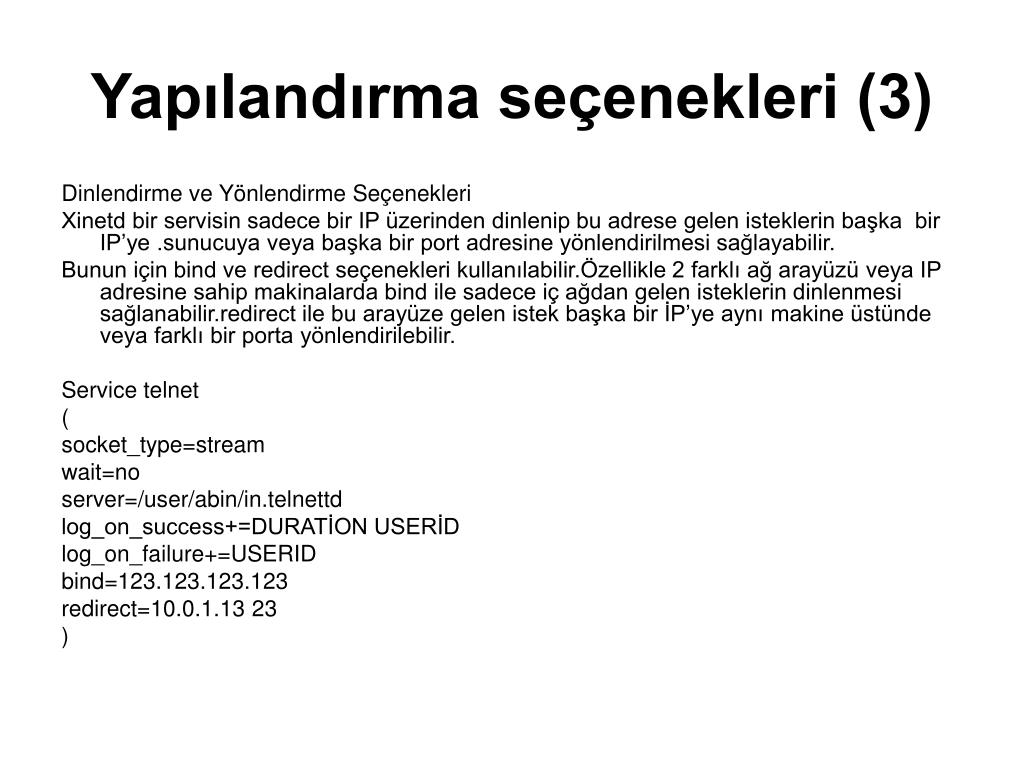 Yapılandırma seçenekleri (3)

Dinlendirme ve Yönlendirme Seçenekleri

Xinetd bir servisin sadece bir IP üzerinden dinlenip bu adrese gelen isteklerin başka bir IP'ye .sunucuya veya başka bir port adresine yönlendirilmesi sağlayabilir.

Bunun için bind ve redirect seçenekleri kullanılabilir.Özellikle 2 farklı ağ arayüzü veya IP adresine sahip makinalarda bind ile sadece iç ağdan gelen isteklerin dinlenmesi sağlanabilir.redirect ile bu arayüze gelen istek başka bir İP'ye aynı makine üstünde veya farklı bir porta yönlendirilebilir.

Service telnet
(
socket_type=stream
wait=no
server=/user/abin/in.telnettd
log_on_success+=DURATİON USERİD
log_on_failure+=USERID
bind=123.123.123.123
redirect=10.0.1.13 23
)